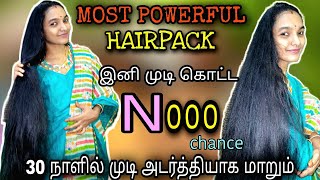 MOST POWERFUL HAIRPACK

இனி முடி கொட்ட

Nooo

chance

30 நாளில் முடி அடர்த்தியாக மாறும்